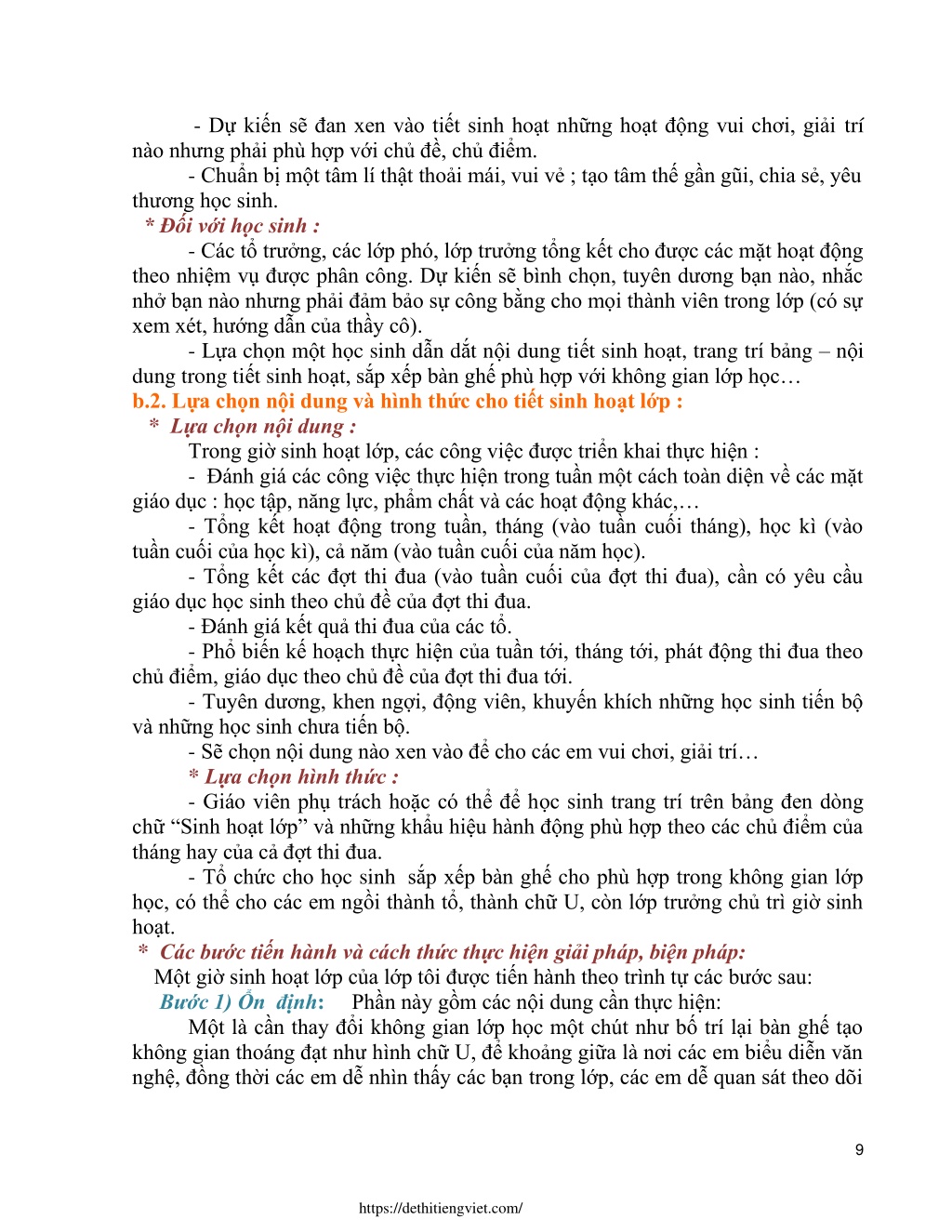 - Dự kiến sẽ đan xen vào tiết sinh hoạt những hoạt động vui chơi, giải trí nào nhưng phải phù hợp với chủ đề, chủ điểm.

- Chuẩn bị một tâm lí thật thoải mái, vui vẻ ; tạo tâm thế gần gũi, chia sẻ, yêu thương học sinh.

* Đối với học sinh :

- Các tổ trưởng, các lớp phó, lớp trưởng tổng kết cho được các mặt hoạt động theo nhiệm vụ được phân công. Dự kiến sẽ bình chọn, tuyên dương bạn nào, nhắc nhở bạn nào nhưng phải đảm bảo sự công bằng cho mọi thành viên trong lớp (có sự xem xét, hướng dẫn của thầy cô).

- Lựa chọn một học sinh dẫn dắt nội dung tiết sinh hoạt, trang trí bảng – nội dung trong tiết sinh hoạt, sắp xếp bàn ghế phù hợp với không gian lớp học…

b.2. Lựa chọn nội dung và hình thức cho tiết sinh hoạt lớp :

* Lựa chọn nội dung :

Trong giờ sinh hoạt lớp, các công việc được triển khai thực hiện :

- Đánh giá các công việc thực hiện trong tuần một cách toàn diện về các mặt giáo dục : học tập, năng lực, phẩm chất và các hoạt động khác,…

- Tổng kết hoạt động trong tuần, tháng (vào tuần cuối tháng), học kì (vào tuần cuối của học kì), cả năm (vào tuần cuối của năm học).

- Tổng kết các đợt thi đua (vào tuần cuối của đợt thi đua), cần có yêu cầu giáo dục học sinh theo chủ đề của đợt thi đua.

- Đánh giá kết quả thi đua của các tổ.

- Phổ biến kế hoạch thực hiện của tuần tới, tháng tới, phát động thi đua theo chủ điểm, giáo dục theo chủ đề của đợt thi đua tới.

- Tuyên dương, khen ngợi, động viên, khuyến khích những học sinh tiến bộ và những học sinh chưa tiến bộ.

- Sẽ chọn nội dung nào xen vào để cho các em vui chơi, giải trí…

* Lựa chọn hình thức :

- Giáo viên phụ trách hoặc có thể để học sinh trang trí trên bảng đen dòng chữ “Sinh hoạt lớp” và những khẩu hiệu hành động phù hợp theo các chủ điểm của tháng hay của cả đợt thi đua.

- Tổ chức cho học sinh sắp xếp bàn ghế cho phù hợp trong không gian lớp học, có thể cho các em ngồi thành tổ, thành chữ U, còn lớp trưởng chủ trì giờ sinh hoạt.

* Các bước tiến hành và cách thức thực hiện giải pháp, biện pháp:

Một giờ sinh hoạt lớp của lớp tôi được tiến hành theo trình tự các bước sau:

Bước 1) Ổn định: Phần này gồm các nội dung cần thực hiện:

Một là cần thay đổi không gian lớp học một chút như bố trí lại bàn ghế tạo không gian thoáng đạt như hình chữ U, để khoảng giữa là nơi các em biểu diễn văn nghệ, đồng thời các em dễ nhìn thấy các bạn trong lớp, các em dễ quan sát theo dõi

9

https://dethitiengviet.com/